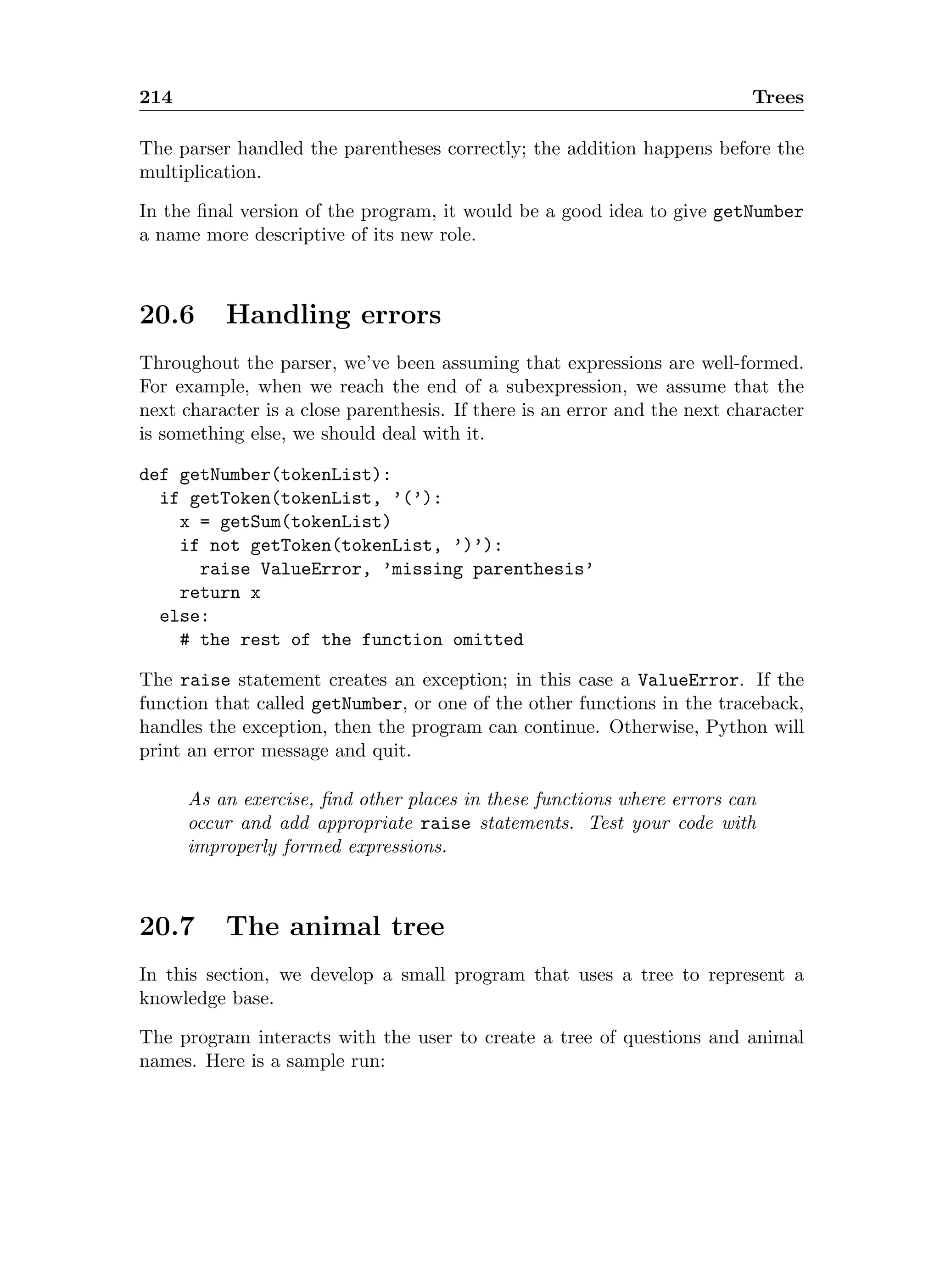 214 Trees

The parser handled the parentheses correctly; the addition happens before the multiplication.

In the final version of the program, it would be a good idea to give getNumber a name more descriptive of its new role.

20.6 Handling errors

Throughout the parser, we've been assuming that expressions are well-formed. For example, when we reach the end of a subexpression, we assume that the next character is a close parenthesis. If there is an error and the next character is something else, we should deal with it.

def getNumber(tokenList):
  if getToken(tokenList, '('):
    x = getSum(tokenList)
    if not getToken(tokenList, ')'):
      raise ValueError, 'missing parenthesis'
    return x
  else:
    # the rest of the function omitted

The raise statement creates an exception; in this case a ValueError. If the function that called getNumber, or one of the other functions in the traceback, handles the exception, then the program can continue. Otherwise, Python will print an error message and quit.

As an exercise, find other places in these functions where errors can occur and add appropriate raise statements. Test your code with improperly formed expressions.

20.7 The animal tree

In this section, we develop a small program that uses a tree to represent a knowledge base.

The program interacts with the user to create a tree of questions and animal names. Here is a sample run: